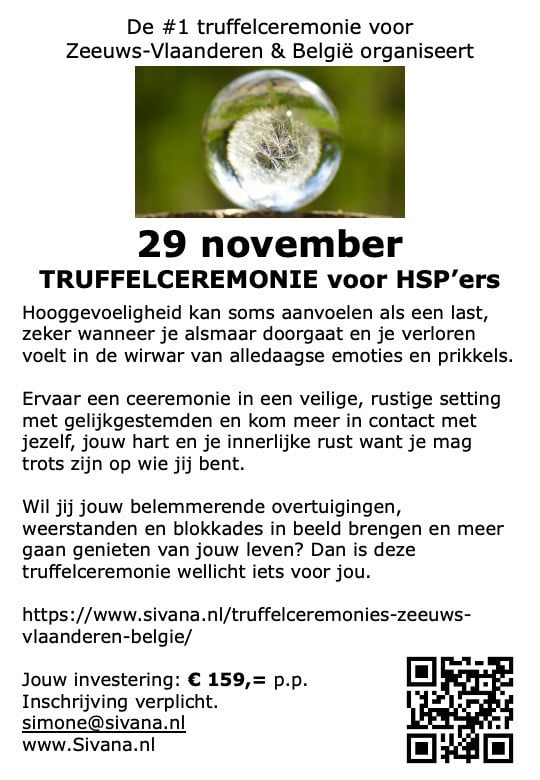 De #1 truffelceremonie voor Zeeuws-Vlaanderen & België organiseert

29 november
TRUFFELCEREMONIE voor HSP'ers

Hooggevoeligheid kan soms aanvoelen als een last, zeker wanneer je alsmaar doorgaat en je verloren voelt in de wirwar van alledaagse emoties en prikkels.

Ervaar een ceeremonie in een veilige, rustige setting met gelijkgestemden en kom meer in contact met jezelf, jouw hart en je innerlijke rust want je mag trots zijn op wie jij bent.

Wil jij jouw belemmerende overtuigingen, weerstanden en blokkades in beeld brengen en meer gaan genieten van jouw leven? Dan is deze truffelceremonie wellicht iets voor jou.

https://www.sivana.nl/truffelceremonies-zeeuws-vlaanderen-belgie/

Jouw investering: € 159,= p.p.
Inschrijving verplicht.
simone@sivana.nl
www.Sivana.nl